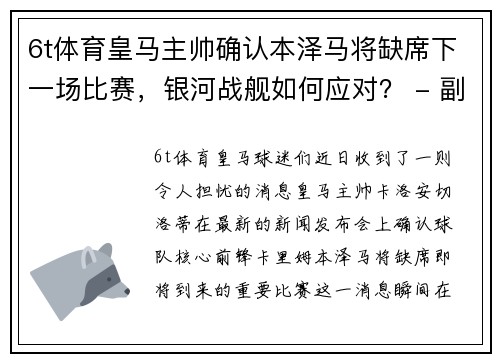 6t体育皇马主帅确认本泽马将缺席下一场比赛，银河战舰如何应对？ - 副

6t体育皇马球迷们近日收到了一则令人担忧的消息皇马主帅卡洛安切洛蒂在最新的新闻发布会上确认球队核心前锋卡里姆本泽马将缺席即将到来的重要比赛这一消息瞬间在